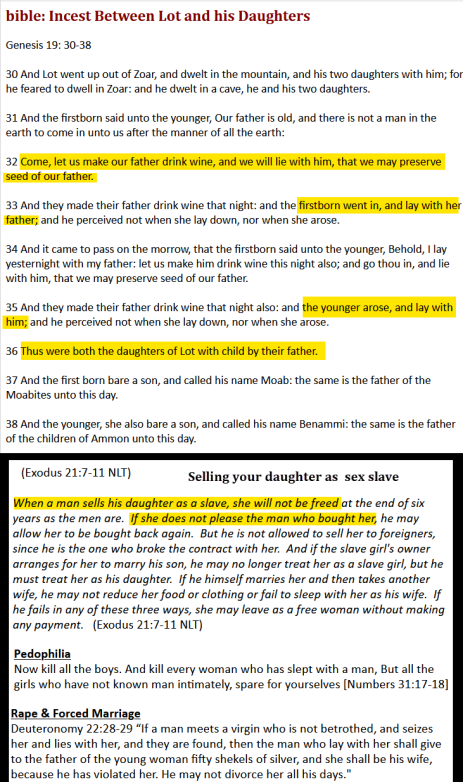 bible: Incest Between Lot and his Daughters

Genesis 19: 30-38

30 And Lot went up out of Zoar, and dwelt in the mountain, and his two daughters with him; for he feared to dwell in Zoar: and he dwelt in a cave, he and his two daughters.

31 And the firstborn said unto the younger, Our father is old, and there is not a man in the earth to come in unto us after the manner of all the earth:

32 Come, let us make our father drink wine, and we will lie with him, that we may preserve seed of our father.

33 And they made their father drink wine that night: and the firstborn went in, and lay with her father; and he perceived not when she lay down, nor when she arose.

34 And it came to pass on the morrow, that the firstborn said unto the younger, Behold, I lay yesternight with my father: let us make him drink wine this night also; and go thou in, and lie with him, that we may preserve seed of our father.

35 And they made their father drink wine that night also: and the younger arose, and lay with him; and he perceived not when she lay down, nor when she arose.

36 Thus were both the daughters of Lot with child by their father.

37 And the first born bare a son, and called his name Moab: the same is the father of the Moabites unto this day.

38 And the younger, she also bare a son, and called his name Benammi: the same is the father of the children of Ammon unto this day.

(Exodus 21:7-11 NLT)

Selling your daughter as sex slave

When a man sells his daughter as a slave, she will not be freed at the end of six years as the men are. If she does not please the man who bought her, he may allow her to be bought back again. But he is not allowed to sell her to foreigners, since he is the one who broke the contract with her. And if the slave girl's owner arranges for her to marry his son, he may no longer treat her as a slave girl, but he must treat her as his daughter. If he himself marries her and then takes another wife, he may not reduce her food or clothing or fail to sleep with her as his wife. If he fails in any of these three ways, she may leave as a free woman without making any payment. (Exodus 21:7-11 NLT)

Pedophilia
Now kill all the boys. And kill every woman who has slept with a man, But all the girls who have not known man intimately, spare for yourselves [Numbers 31:17-18]

Rape & Forced Marriage
Deuteronomy 22:28-29 "If a man meets a virgin who is not betrothed, and seizes her and lies with her, and they are found, then the man who lay with her shall give to the father of the young woman fifty shekels of silver, and she shall be his wife, because he has violated her. He may not divorce her all his days."